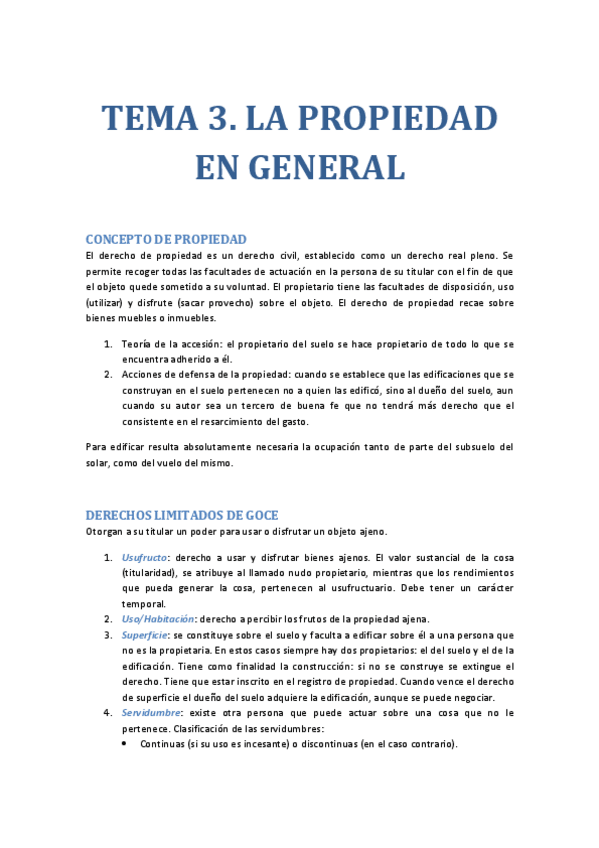 TEMA 3. LA PROPIEDAD EN GENERAL

CONCEPTO DE PROPIEDAD
El derecho de propiedad es un derecho civil, establecido como un derecho real pleno. Se permite recoger todas las facultades de actuación en la persona de su titular con el fin de que el objeto quede sometido a su voluntad. El propietario tiene las facultades de disposición, uso (utilizar) y disfrute (sacar provecho) sobre el objeto. El derecho de propiedad recae sobre bienes muebles o inmuebles.

1. Teoría de la accesión: el propietario del suelo se hace propietario de todo lo que se encuentra adherido a él.
2. Acciones de defensa de la propiedad: cuando se establece que las edificaciones que se construyan en el suelo pertenecen no a quien las edificó, sino al dueño del suelo, aun cuando su autor sea un tercero de buena fe que no tendrá más derecho que el consistente en el resarcimiento del gasto.

Para edificar resulta absolutamente necesaria la ocupación tanto de parte del subsuelo del solar, como del vuelo del mismo.

DERECHOS LIMITADOS DE GOCE
Otorgan a su titular un poder para usar o disfrutar un objeto ajeno.

1. Usufructo: derecho a usar y disfrutar bienes ajenos. El valor sustancial de la cosa (titularidad), se atribuye al llamado nudo propietario, mientras que los rendimientos que pueda generar la cosa, pertenecen al usufructuario. Debe tener un carácter temporal.
2. Uso/Habitación: derecho a percibir los frutos de la propiedad ajena.
3. Superficie: se constituye sobre el suelo y faculta a edificar sobre él a una persona que no es la propietaria. En estos casos siempre hay dos propietarios: el del suelo y el de la edificación. Tiene como finalidad la construcción: si no se construye se extingue el derecho. Tiene que estar inscrito en el registro de propiedad. Cuando vence el derecho de superficie el dueño del suelo adquiere la edificación, aunque se puede negociar.
4. Servidumbre: existe otra persona que puede actuar sobre una cosa que no le pertenece. Clasificación de las servidumbres:
• Continuas (si su uso es incesante) o discontinuas (en el caso contrario).